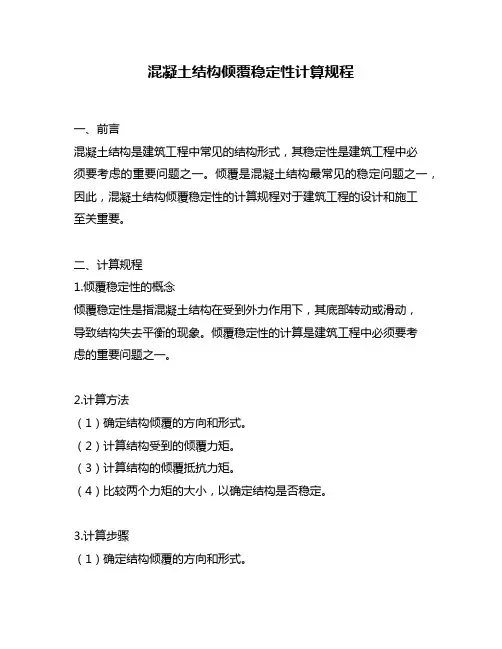 混凝土结构倾覆稳定性计算规程

一、前言

混凝土结构是建筑工程中常见的结构形式，其稳定性是建筑工程中必须要考虑的重要问题之一。倾覆是混凝土结构最常见的稳定问题之一，因此，混凝土结构倾覆稳定性的计算规程对于建筑工程的设计和施工至关重要。

二、计算规程

1.倾覆稳定性的概念

倾覆稳定性是指混凝土结构在受到外力作用下，其底部转动或滑动，导致结构失去平衡的现象。倾覆稳定性的计算是建筑工程中必须要考虑的重要问题之一。

2.计算方法

（1）确定结构倾覆的方向和形式。

（2）计算结构受到的倾覆力矩。

（3）计算结构的倾覆抵抗力矩。

（4）比较两个力矩的大小，以确定结构是否稳定。

3.计算步骤

（1）确定结构倾覆的方向和形式。